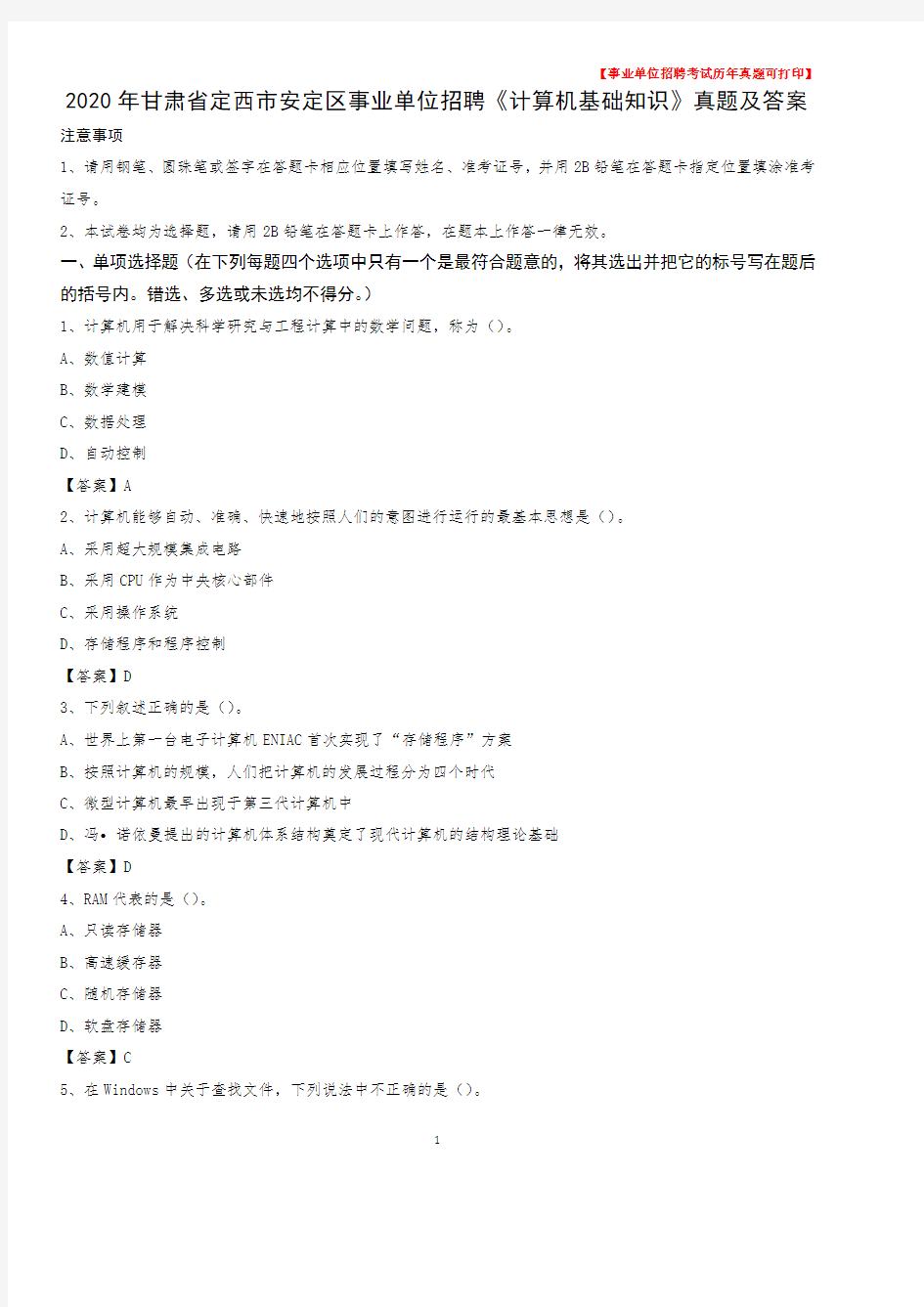 【事业单位招聘考试历年真题可打印】

2020年甘肃省定西市安定区事业单位招聘《计算机基础知识》真题及答案

注意事项

1、请用钢笔、圆珠笔或签字在答题卡相应位置填写姓名、准考证号，并用2B铅笔在答题卡指定位置填涂准考证号。

2、本试卷均为选择题，请用2B铅笔在答题卡上作答，在题本上作答一律无效。

一、单项选择题（在下列每题四个选项中只有一个是最符合题意的，将其选出并把它的标号写在题后的括号内。错选、多选或未选均不得分。）

1、计算机用于解决科学研究与工程计算中的数学问题，称为（）。

A、数值计算

B、数学建模

C、数据处理

D、自动控制

【答案】A

2、计算机能够自动、准确、快速地按照人们的意图进行运行的最基本思想是（）。

A、采用超大规模集成电路

B、采用CPU作为中央核心部件

C、采用操作系统

D、存储程序和程序控制

【答案】D

3、下列叙述正确的是（）。

A、世界上第一台电子计算机ENIAC首次实现了“存储程序”方案

B、按照计算机的规模，人们把计算机的发展过程分为四个时代

C、微型计算机最早出现于第三代计算机中

D、冯•诺依曼提出的计算机体系结构奠定了现代计算机的结构理论基础

【答案】D

4、RAM代表的是（）。

A、只读存储器

B、高速缓存器

C、随机存储器

D、软盘存储器

【答案】C

5、在Windows中关于查找文件，下列说法中不正确的是（）。

1